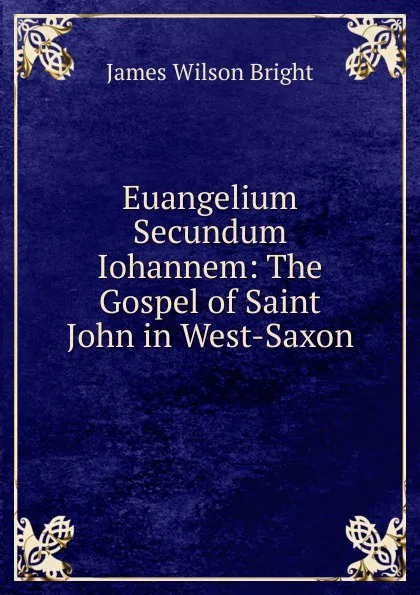 James Wilson Bright

Euangelium Secundum Iohannem: The Gospel of Saint John in West-Saxon